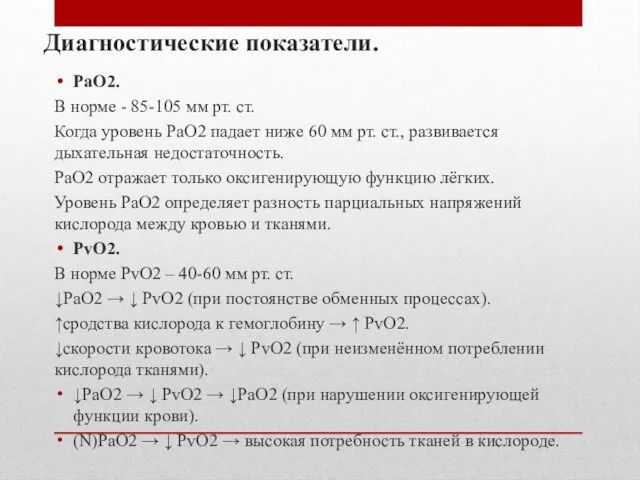 Диагностические показатели.

• PaO2.

В норме - 85-105 мм рт. ст.

Когда уровень PaO2 падает ниже 60 мм рт. ст., развивается дыхательная недостаточность.

PaO2 отражает только оксигенирующую функцию лёгких.

Уровень PaO2 определяет разность парциальных напряжений кислорода между кровью и тканями.

• PvO2.

В норме PvO2 – 40-60 мм рт. ст.

↓PaO2 → ↓ PvO2 (при постоянстве обменных процессах).

↑сродства кислорода к гемоглобину → ↑ PvO2.

↓скорости кровотока → ↓ PvO2 (при неизменённом потреблении кислорода тканями).

• ↓PaO2 → ↓ PvO2 → ↓PaO2 (при нарушении оксигенирующей функции крови).

• (N)PaO2 → ↓ PvO2 → высокая потребность тканей в кислороде.